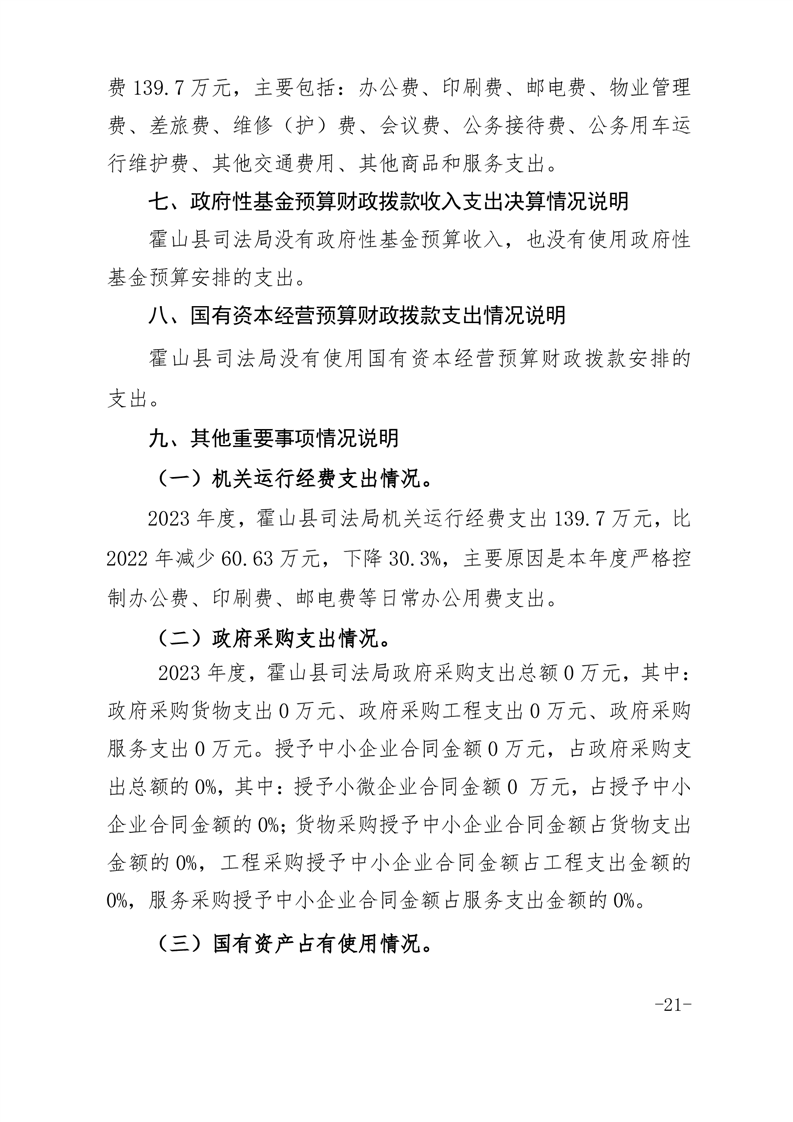 费 139.7 万元，主要包括：办公费、印刷费、邮电费、物业管理费、差旅费、维修（护）费、会议费、公务接待费、公务用车运行维护费、其他交通费用、其他商品和服务支出。

七、政府性基金预算财政拨款收入支出决算情况说明

霍山县司法局没有政府性基金预算收入，也没有使用政府性基金预算安排的支出。

八、国有资本经营预算财政拨款支出情况说明

霍山县司法局没有使用国有资本经营预算财政拨款安排的支出。

九、其他重要事项情况说明

（一）机关运行经费支出情况。

2023 年度，霍山县司法局机关运行经费支出 139.7 万元，比 2022 年减少 60.63 万元，下降 30.3%，主要原因是本年度严格控制办公费、印刷费、邮电费等日常办公用费支出。

（二）政府采购支出情况。

2023 年度，霍山县司法局政府采购支出总额 0 万元，其中：政府采购货物支出 0 万元、政府采购工程支出 0 万元、政府采购服务支出 0 万元。授予中小企业合同金额 0 万元，占政府采购支出总额的 0%，其中：授予小微企业合同金额 0 万元，占授予中小企业合同金额的 0%；货物采购授予中小企业合同金额占货物支出金额的 0%，工程采购授予中小企业合同金额占工程支出金额的 0%，服务采购授予中小企业合同金额占服务支出金额的 0%。

（三）国有资产占有使用情况。

-21-